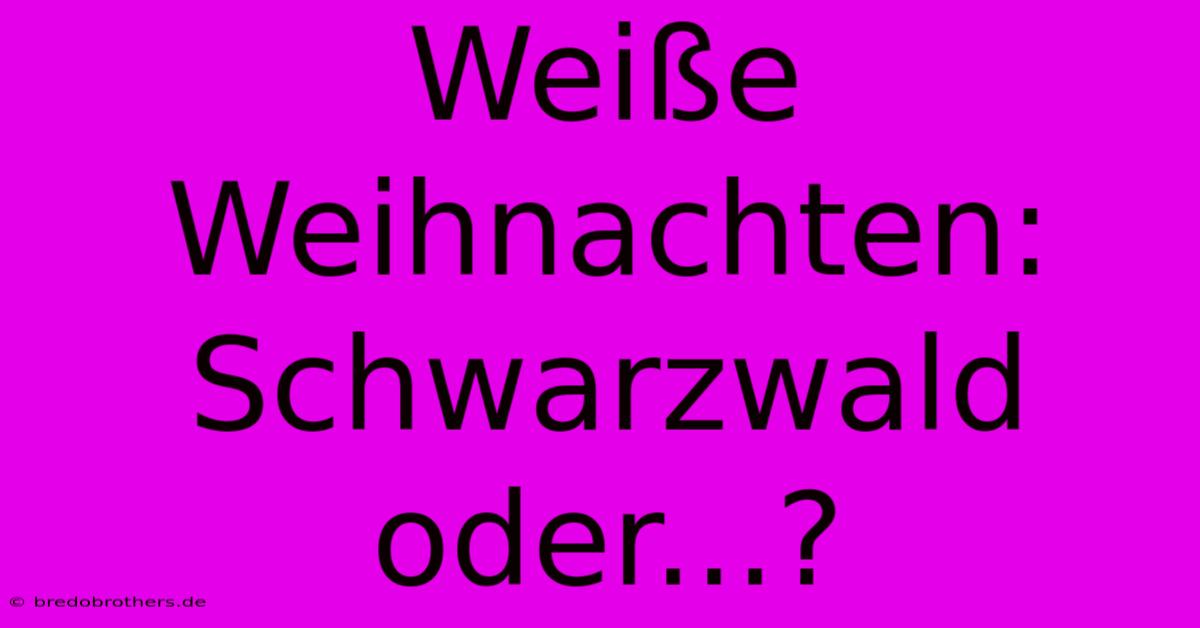 Weiße Weihnachten: Schwarzwald oder...?

© bredobrothers.de